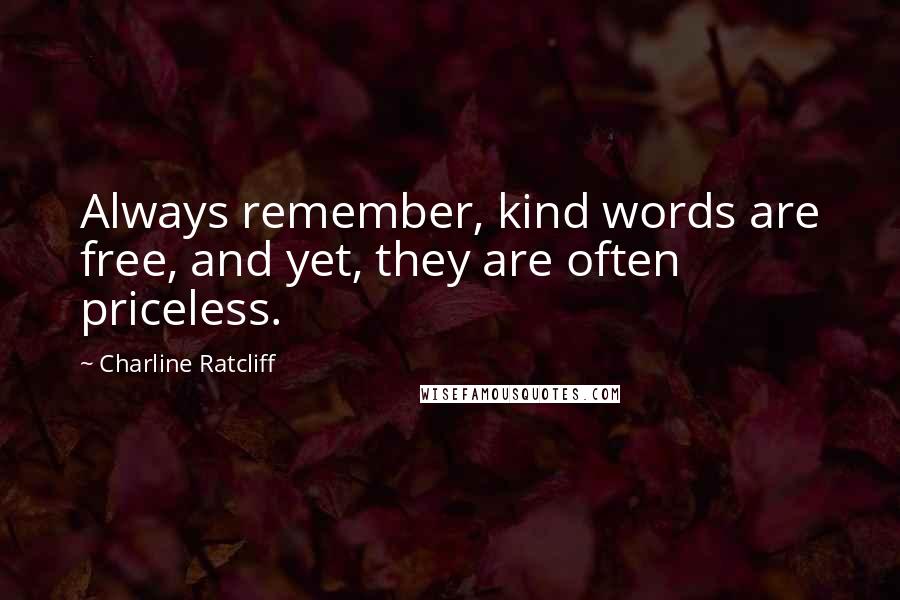 Always remember, kind words are free, and yet, they are often priceless.

~ Charline Ratcliff

WISEFAMOUSQUOTES.COM